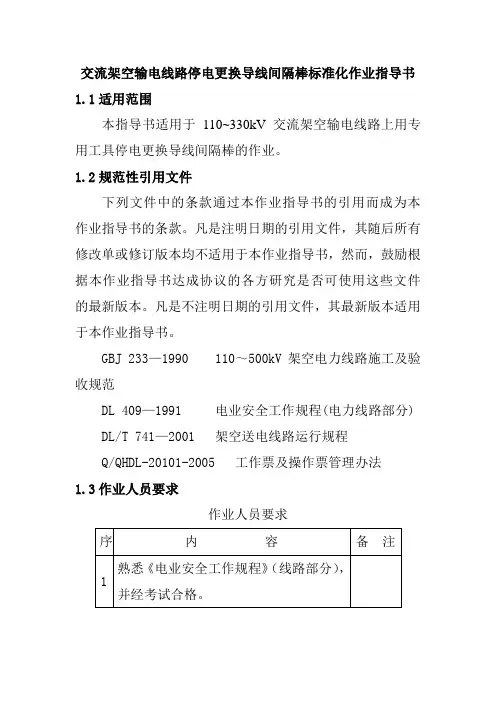 交流架空输电线路停电更换导线间隔棒标准化作业指导书

1.1 适用范围

本指导书适用于 110~330kV 交流架空输电线路上用专用工具停电更换导线间隔棒的作业。

1.2 规范性引用文件

下列文件中的条款通过本作业指导书的引用而成为本作业指导书的条款。凡是注明日期的引用文件，其随后所有修改单或修订版本均不适用于本作业指导书，然而，鼓励根据本作业指导书达成协议的各方研究是否可使用这些文件的最新版本。凡是不注明日期的引用文件，其最新版本适用于本作业指导书。

GBJ 233—1990　110～500kV 架空电力线路施工及验收规范

DL 409—1991　电业安全工作规程(电力线路部分)

DL/T 741—2001　架空送电线路运行规程

Q/QHDL-20101-2005　工作票及操作票管理办法

1.3 作业人员要求

作业人员要求

| 序 | 内　　容 | 备　注 |
|---|---|---|
| 1 | 熟悉《电业安全工作规程》(线路部分)，并经考试合格。 | |